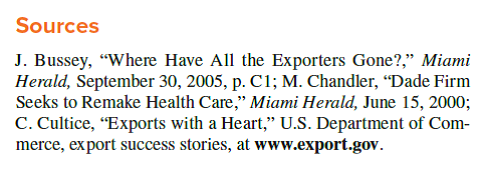 Sources

J. Bussey, “Where Have All the Exporters Gone?,” Miami Herald, September 30, 2005, p. C1; M. Chandler, “Dade Firm Seeks to Remake Health Care,” Miami Herald, June 15, 2000; C. Cultice, “Exports with a Heart,” U.S. Department of Commerce, export success stories, at www.export.gov.